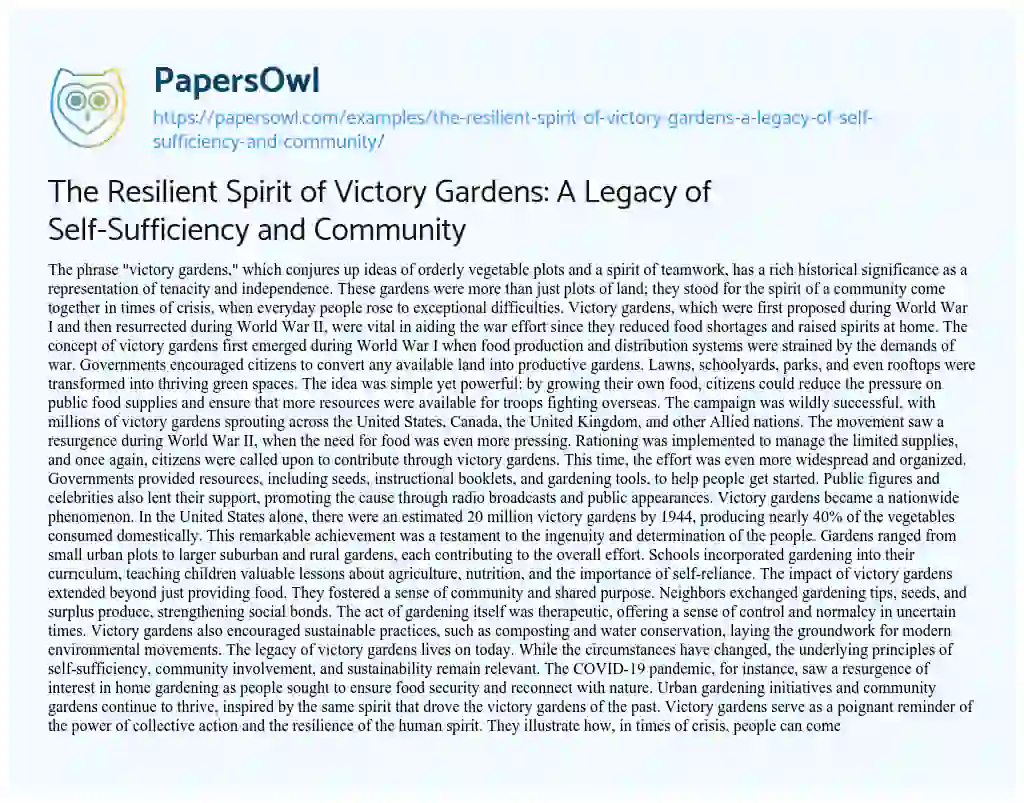 PapersOwl

https://papersowl.com/examples/the-resilient-spirit-of-victory-gardens-a-legacy-of-self-sufficiency-and-community/

The Resilient Spirit of Victory Gardens: A Legacy of Self-Sufficiency and Community

The phrase "victory gardens," which conjures up ideas of orderly vegetable plots and a spirit of teamwork, has a rich historical significance as a representation of tenacity and independence. These gardens were more than just plots of land; they stood for the spirit of a community come together in times of crisis, when everyday people rose to exceptional difficulties. Victory gardens, which were first proposed during World War I and then resurrected during World War II, were vital in aiding the war effort since they reduced food shortages and raised spirits at home. The concept of victory gardens first emerged during World War I when food production and distribution systems were strained by the demands of war. Governments encouraged citizens to convert any available land into productive gardens. Lawns, schoolyards, parks, and even rooftops were transformed into thriving green spaces. The idea was simple yet powerful: by growing their own food, citizens could reduce the pressure on public food supplies and ensure that more resources were available for troops fighting overseas. The campaign was wildly successful, with millions of victory gardens sprouting across the United States, Canada, the United Kingdom, and other Allied nations. The movement saw a resurgence during World War II, when the need for food was even more pressing. Rationing was implemented to manage the limited supplies, and once again, citizens were called upon to contribute through victory gardens. This time, the effort was even more widespread and organized. Governments provided resources, including seeds, instructional booklets, and gardening tools, to help people get started. Public figures and celebrities also lent their support, promoting the cause through radio broadcasts and public appearances. Victory gardens became a nationwide phenomenon. In the United States alone, there were an estimated 20 million victory gardens by 1944, producing nearly 40% of the vegetables consumed domestically. This remarkable achievement was a testament to the ingenuity and determination of the people. Gardens ranged from small urban plots to larger suburban and rural gardens, each contributing to the overall effort. Schools incorporated gardening into their curriculum, teaching children valuable lessons about agriculture, nutrition, and the importance of self-reliance. The impact of victory gardens extended beyond just providing food. They fostered a sense of community and shared purpose. Neighbors exchanged gardening tips, seeds, and surplus produce, strengthening social bonds. The act of gardening itself was therapeutic, offering a sense of control and normalcy in uncertain times. Victory gardens also encouraged sustainable practices, such as composting and water conservation, laying the groundwork for modern environmental movements. The legacy of victory gardens lives on today. While the circumstances have changed, the underlying principles of self-sufficiency, community involvement, and sustainability remain relevant. The COVID-19 pandemic, for instance, saw a resurgence of interest in home gardening as people sought to ensure food security and reconnect with nature. Urban gardening initiatives and community gardens continue to thrive, inspired by the same spirit that drove the victory gardens of the past. Victory gardens serve as a poignant reminder of the power of collective action and the resilience of the human spirit. They illustrate how, in times of crisis, people can come